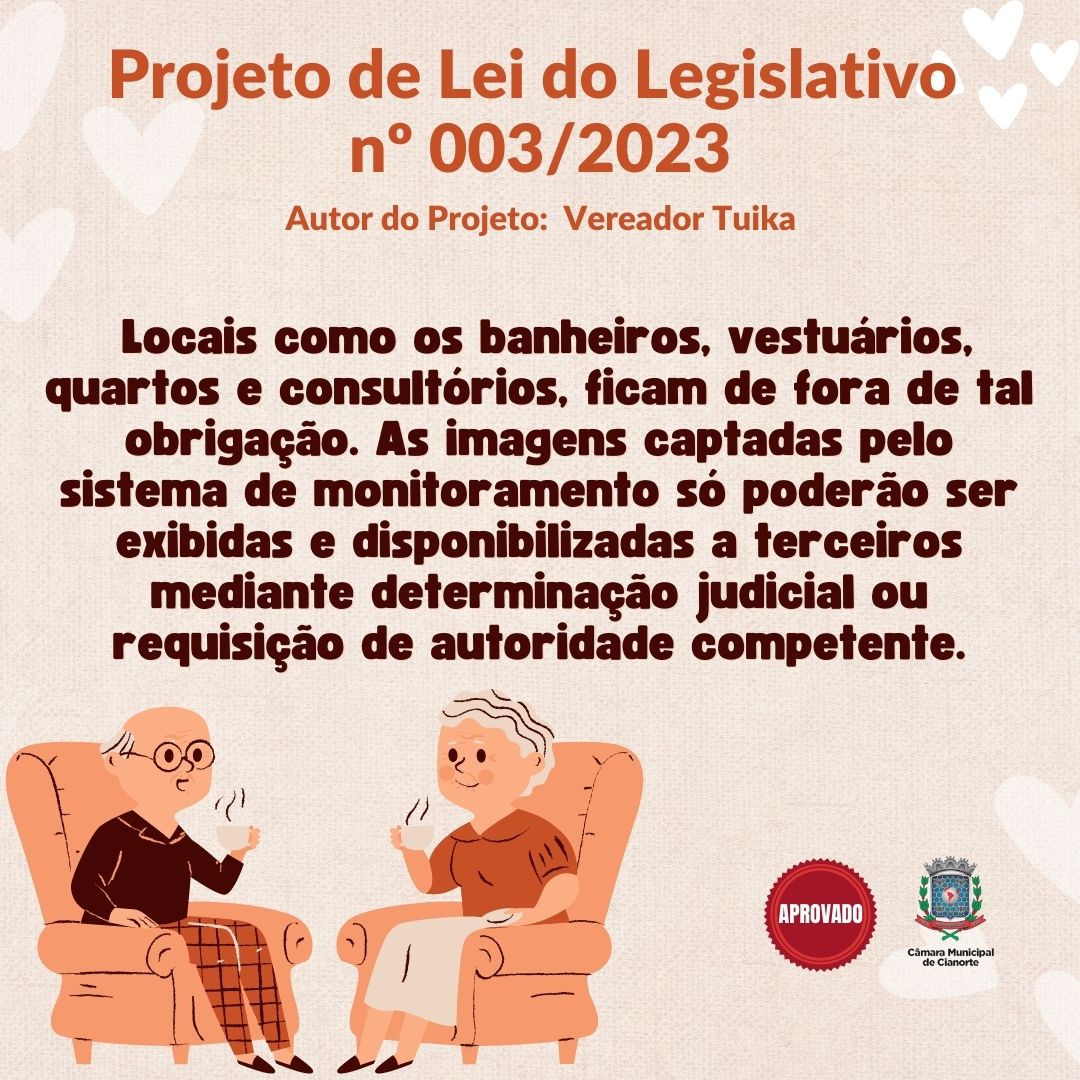 Projeto de Lei do Legislativo nº 003/2023

Autor do Projeto: Vereador Tuika

Locais como os banheiros, vestuários, quartos e consultórios, ficam de fora de tal obrigação. As imagens captadas pelo sistema de monitoramento só poderão ser exibidas e disponibilizadas a terceiros mediante determinação judicial ou requisição de autoridade competente.

APROVADO

Câmara Municipal de Cianorte